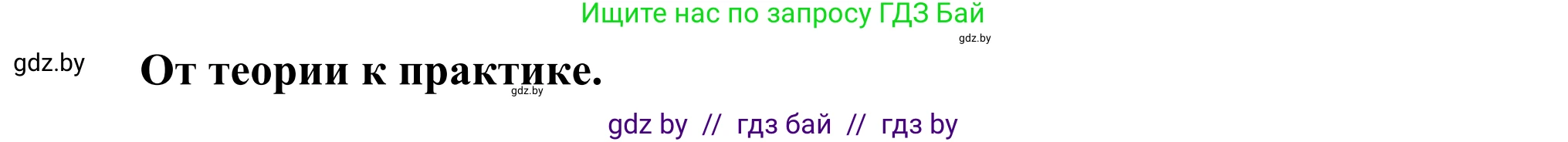 Ищите нас по запросу ГДЗ Бай

gdz.by

gdz.by

От теории к практике.

gdz.by

gdz by // гдз бай // гдз by